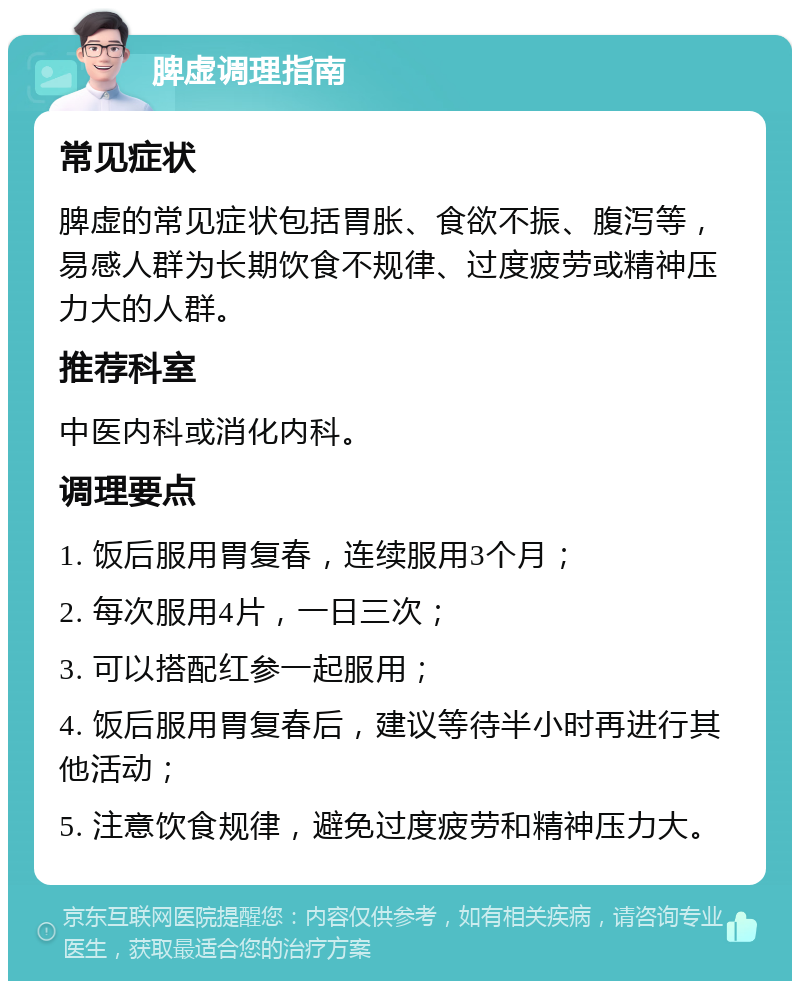 脾虚调理指南

常见症状

脾虚的常见症状包括胃胀、食欲不振、腹泻等，易感人群为长期饮食不规律、过度疲劳或精神压力大的人群。

推荐科室

中医内科或消化内科。

调理要点

1. 饭后服用胃复春，连续服用3个月；

2. 每次服用4片，一日三次；

3. 可以搭配红参一起服用；

4. 饭后服用胃复春后，建议等待半小时再进行其他活动；

5. 注意饮食规律，避免过度疲劳和精神压力大。

京东互联网医院提醒您：内容仅供参考，如有相关疾病，请咨询专业医生，获取最适合您的治疗方案